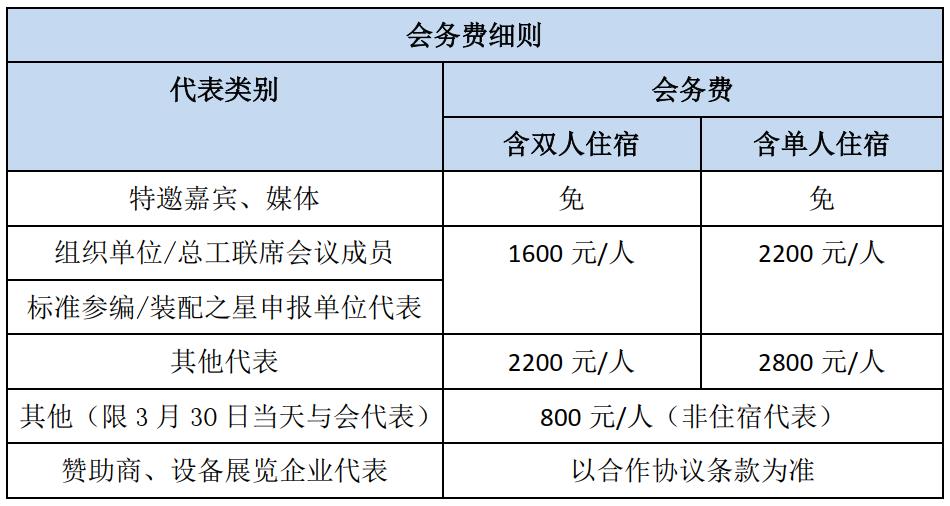 | 会务费细则 | | |
|---|---|---|
| 代表类别 | 会务费 | |
| | 含双人住宿 | 含单人住宿 |
| 特邀嘉宾、媒体 | 免 | 免 |
| 组织单位/总工联席会议成员 | 1600元/人 | 2200元/人 |
| 标准参编/装配之星申报单位代表 | | |
| 其他代表 | 2200元/人 | 2800元/人 |
| 其他（限3月30日当天与会代表） | 800元/人（非住宿代表） | |
| 赞助商、设备展览企业代表 | 以合作协议条款为准 | |